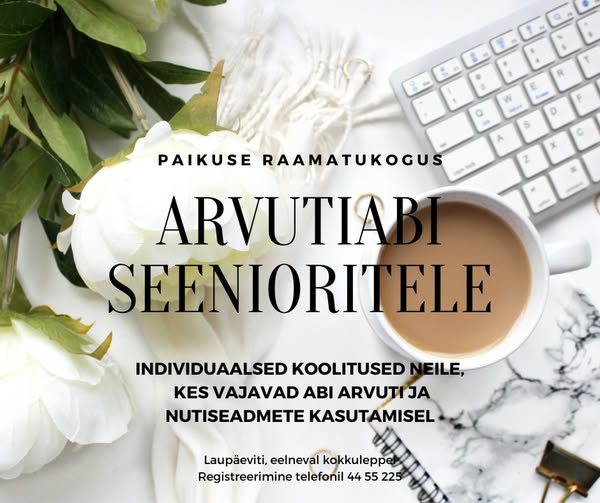 PAIKUSE RAAMATUKOGUS

ARVUTIABI SEENIORITELE

INDIVIDUAALSED KOOLITUSED NEILE, KES VAJAVAD ABI ARVUTI JA NUTISEADMETE KASUTAMISEL

Laupäeviti, eelneval kokkuleppel
Registreerimine telefonil 44 55 225